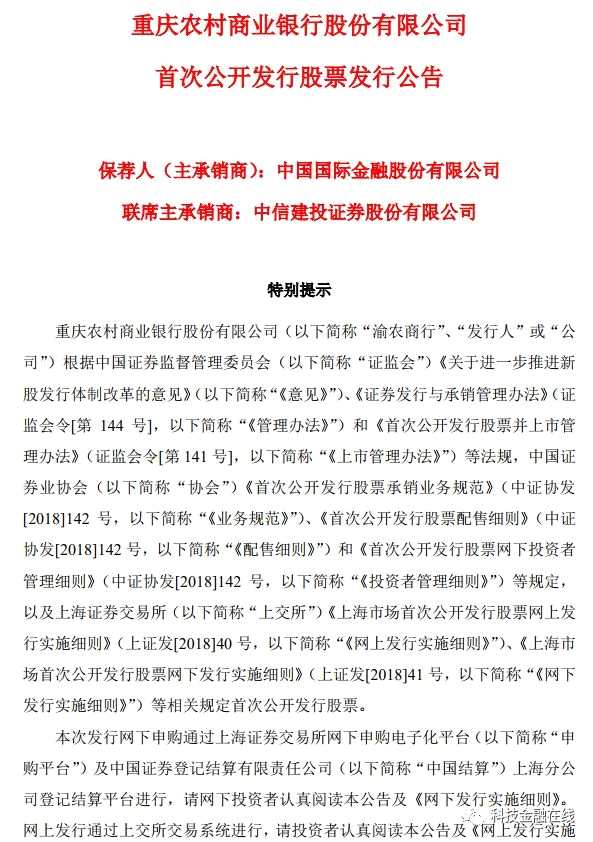 重庆农村商业银行股份有限公司

首次公开发行股票发行公告

保荐人（主承销商）：中国国际金融股份有限公司

联席主承销商：中信建投证券股份有限公司

特别提示

重庆农村商业银行股份有限公司（以下简称“渝农商行”、“发行人”或“公司”）根据中国证券监督管理委员会（以下简称“证监会”）《关于进一步推进新股发行体制改革的意见》（以下简称“《意见》”）、《证券发行与承销管理办法》（证监会令[第 144 号]，以下简称“《管理办法》”）和《首次公开发行股票并上市管理办法》（证监会令[第 141 号]，以下简称“《上市管理办法》”）等法规，中国证券业协会（以下简称“协会”）《首次公开发行股票承销业务规范》（中证协发[2018]142 号，以下简称“《业务规范》”）、《首次公开发行股票配售细则》（中证协发[2018]142 号，以下简称“《配售细则》”）和《首次公开发行股票网下投资者管理细则》（中证协发[2018]142 号，以下简称“《投资者管理细则》”）等规定，以及上海证券交易所（以下简称“上交所”）《上海市场首次公开发行股票网上发行实施细则》（上证发[2018]40 号，以下简称“《网上发行实施细则》”）、《上海市场首次公开发行股票网下发行实施细则》（上证发[2018]41 号，以下简称“《网下发行实施细则》”）等相关规定首次公开发行股票。

本次发行网下申购通过上海证券交易所网下申购电子化平台（以下简称“申购平台”）及中国证券登记结算有限责任公司（以下简称“中国结算”）上海分公司登记结算平台进行，请网下投资者认真阅读本公告及《网下发行实施细则》。网上发行通过上交所交易系统进行，请投资者认真阅读本公告及《网上发行实施

科技金融在线